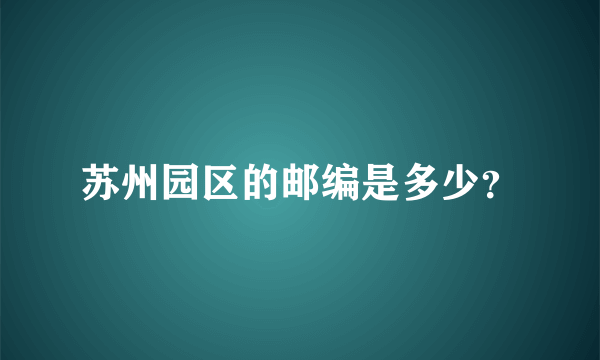 苏州园区的邮编是多少?